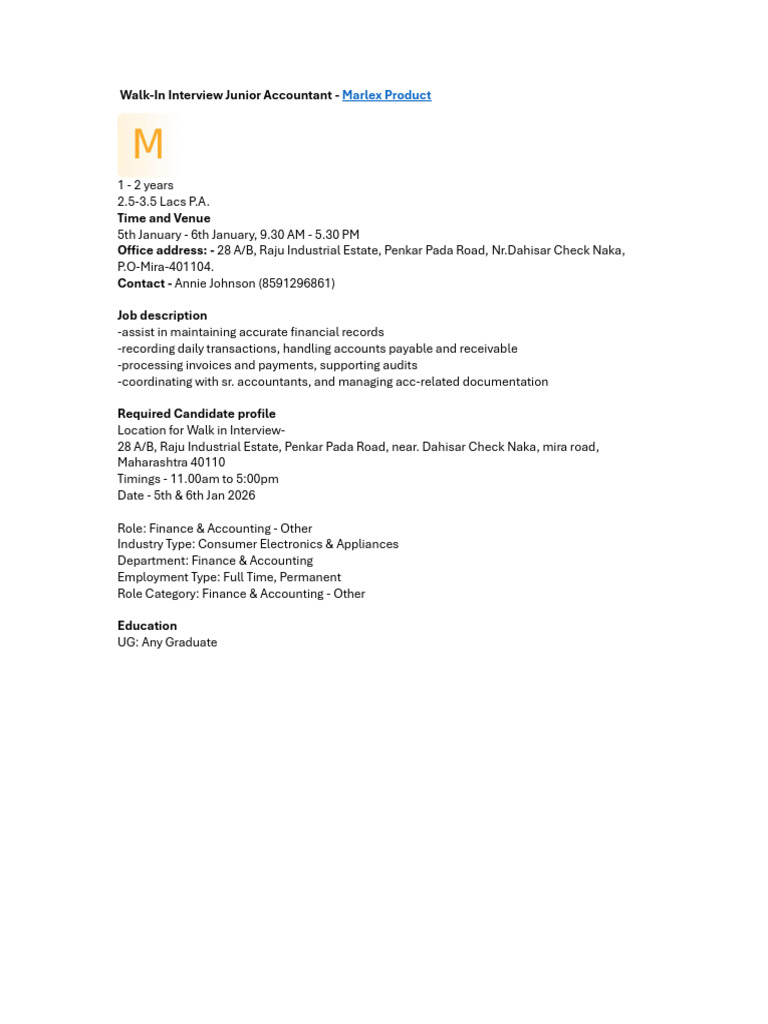 Walk-In Interview Junior Accountant - Marlex Product

M

1 - 2 years
2.5-3.5 Lacs P.A.
Time and Venue
5th January - 6th January, 9.30 AM - 5.30 PM
Office address: - 28 A/B, Raju Industrial Estate, Penkar Pada Road, Nr.Dahisar Check Naka, P.O-Mira-401104.
Contact - Annie Johnson (8591296861)

Job description
-assist in maintaining accurate financial records
-recording daily transactions, handling accounts payable and receivable
-processing invoices and payments, supporting audits
-coordinating with sr. accountants, and managing acc-related documentation

Required Candidate profile
Location for Walk in Interview-
28 A/B, Raju Industrial Estate, Penkar Pada Road, near. Dahisar Check Naka, mira road, Maharashtra 40110
Timings - 11.00am to 5:00pm
Date - 5th & 6th Jan 2026

Role: Finance & Accounting - Other
Industry Type: Consumer Electronics & Appliances
Department: Finance & Accounting
Employment Type: Full Time, Permanent
Role Category: Finance & Accounting - Other

Education
UG: Any Graduate